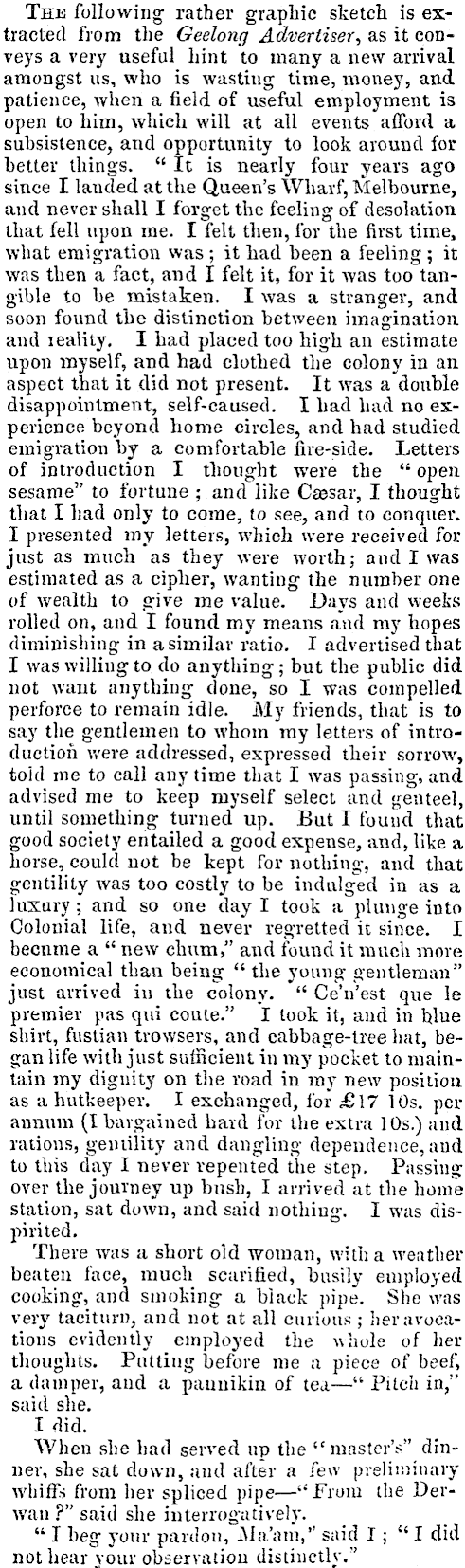 THE following rather graphic sketch is extracted from the Geelong Advertiser, as it conveys a very useful hint to many a new arrival amongst us, who is wasting time, money, and patience, when a field of useful employment is open to him, which will at all events afford a subsistence, and opportunity to look around for better things. "It is nearly four years ago since I landed at the Queen's Wharf, Melbourne, and never shall I forget the feeling of desolation that fell upon me. I felt then, for the first time, what emigration was; it had been a feeling; it was then a fact, and I felt it, for it was too tangible to be mistaken. I was a stranger, and soon found the distinction between imagination and reality. I had placed too high an estimate upon myself, and had clothed the colony in an aspect that it did not present. It was a double disappointment, self-caused. I had had no experience beyond home circles, and had studied emigration by a comfortable fire-side. Letters of introduction I thought were the "open sesame" to fortune; and like Cæsar, I thought that I had only to come, to see, and to conquer. I presented my letters, which were received for just as much as they were worth; and I was estimated as a cipher, wanting the number one of wealth to give me value. Days and weeks rolled on, and I found my means and my hopes diminishing in a similar ratio. I advertised that I was willing to do anything; but the public did not want anything done, so I was compelled perforce to remain idle. My friends, that is to say the gentlemen to whom my letters of introduction were addressed, expressed their sorrow, told me to call any time that I was passing, and advised me to keep myself select and genteel, until something turned up. But I found that good society entailed a good expense, and, like a horse, could not be kept for nothing, and that gentility was too costly to be indulged in as a luxury; and so one day I took a plunge into Colonial life, and never regretted it since. I became a "new chum," and found it much more economical than being "the young gentleman" just arrived in the colony. "Ce'n'est que le premier pas qui coute." I took it, and in blue shirt, fustian trowsers, and cabbage-tree hat, began life with just sufficient in my pocket to maintain my dignity on the road in my new position as a hutkeeper. I exchanged, for £17 10s. per annum (I bargained hard for the extra 10s.) and rations, gentility and dangling dependence, and to this day I never repented the step. Passing over the journey up bush, I arrived at the home station, sat down, and said nothing. I was dispirited.

There was a short old woman, with a weather beaten face, much scarified, busily employed cooking, and smoking a black pipe. She was very taciturn, and not at all curious; her avocations evidently employed the whole of her thoughts. Putting before me a piece of beef, a damper, and a pannikin of tea—"Pitch in," said she.

I did.

When she had served up the "master's" dinner, she sat down, and after a few preliminary whiffs from her spliced pipe—"From the Derwan?" said she interrogatively.

"I beg your pardon, Ma'am," said I; "I did not hear your observation distinctly."